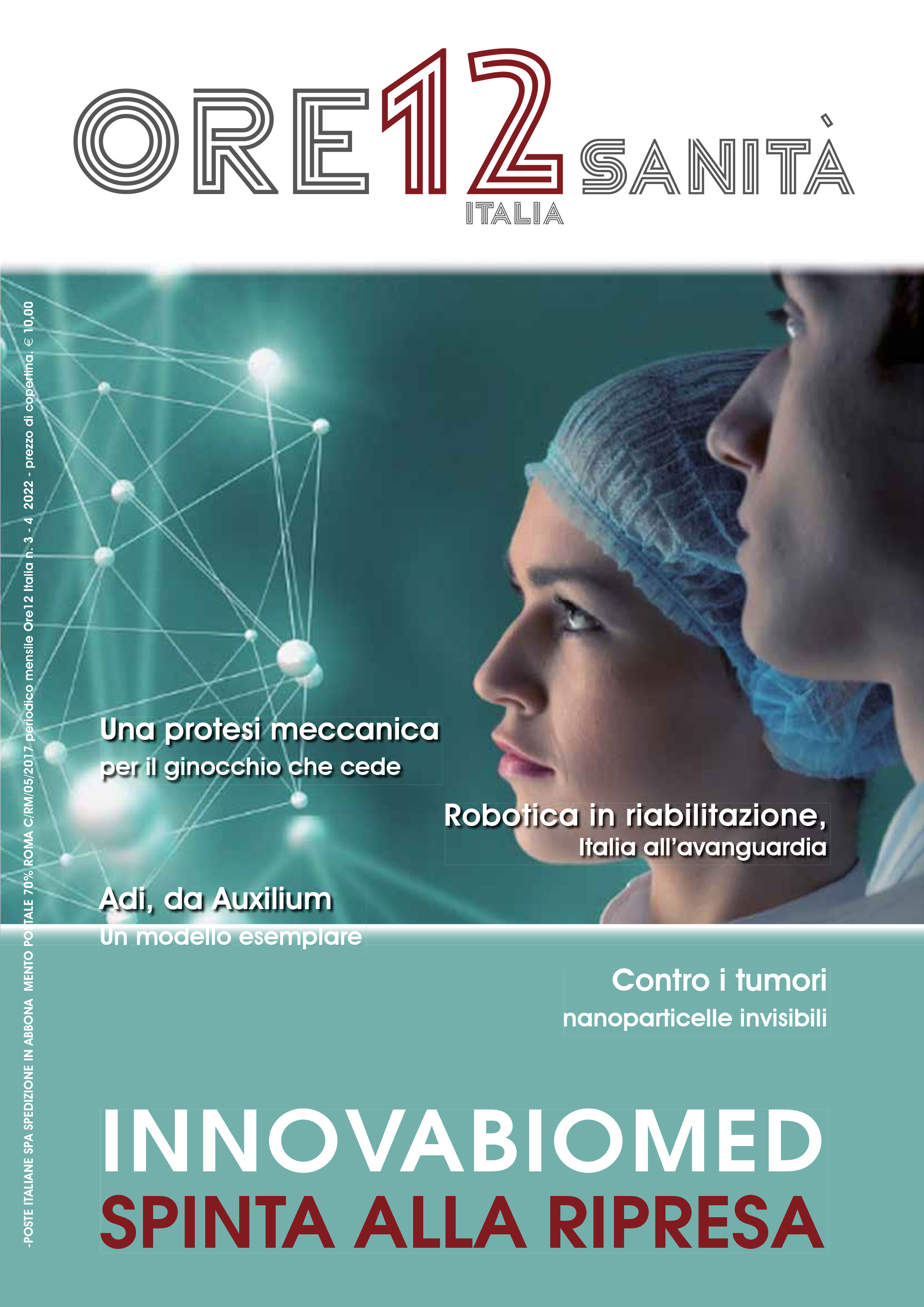 ORE12 SANITÀ
ITALIA

-POSTE ITALIANE SPA SPEDIZIONE IN ABBONA MENTO POSTALE 70% ROMA C/RM/05/2017 periodico mensile Ore12 Italia n. 3 - 4 2022 - prezzo di copertina. € 10,00

Una protesi meccanica
per il ginocchio che cede

Robotica in riabilitazione,
Italia all'avanguardia

Adi, da Auxilium
Un modello esemplare

Contro i tumori
nanoparticelle invisibili

INNOVABIOMED
SPINTA ALLA RIPRESA